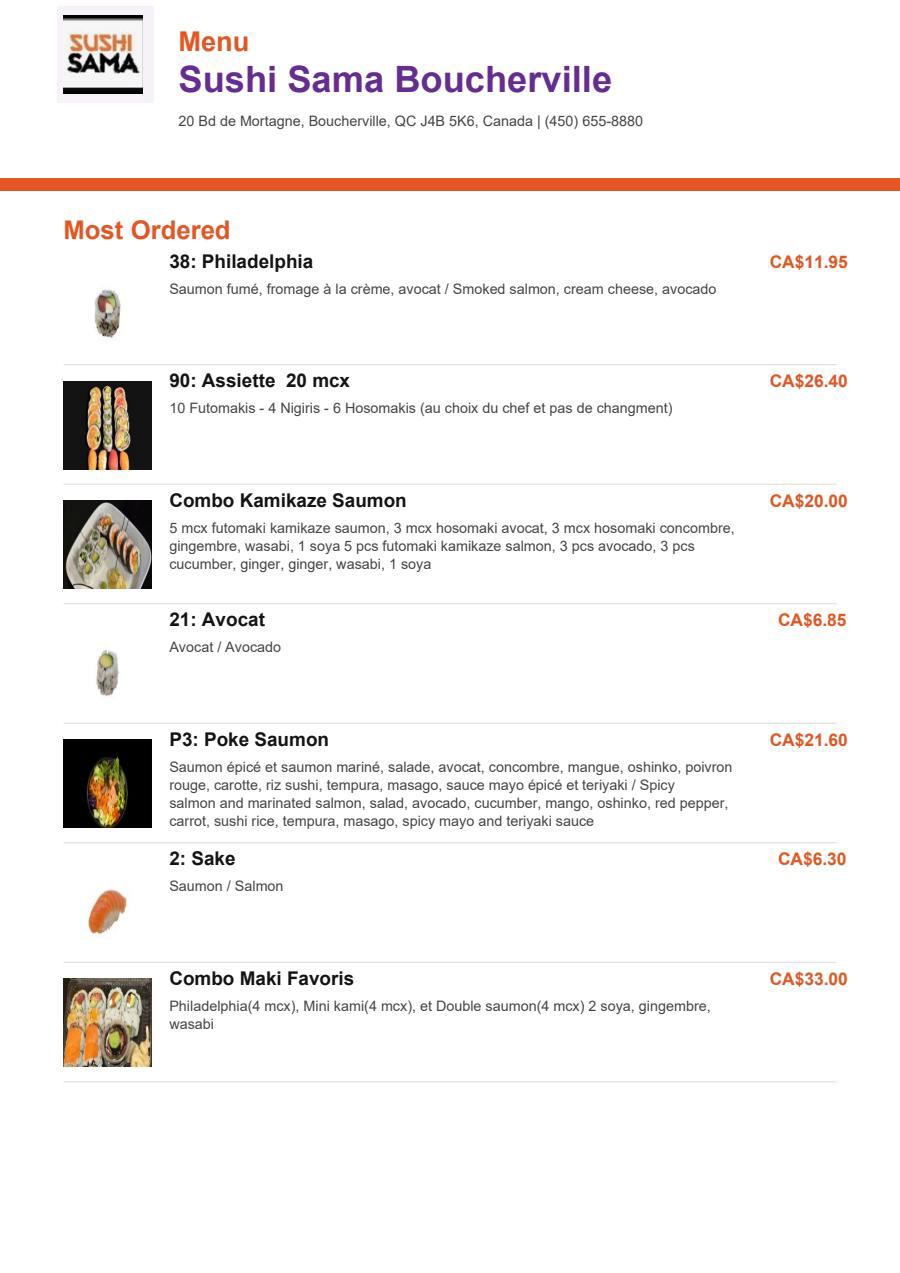 SUSHI SAMA

Menu
Sushi Sama Boucherville
20 Bd de Mortagne, Boucherville, QC J4B 5K6, Canada | (450) 655-8880

Most Ordered

38: Philadelphia
CA$11.95
Saumon fumé, fromage à la crème, avocat / Smoked salmon, cream cheese, avocado

90: Assiette 20 mcx
CA$26.40
10 Futomakis - 4 Nigiris - 6 Hosomakis (au choix du chef et pas de changment)

Combo Kamikaze Saumon
CA$20.00
5 mcx futomaki kamikaze saumon, 3 mcx hosomaki avocat, 3 mcx hosomaki concombre, gingembre, wasabi, 1 soya 5 pcs futomaki kamikaze salmon, 3 pcs avocado, 3 pcs cucumber, ginger, ginger, wasabi, 1 soya

21: Avocat
CA$6.85
Avocat / Avocado

P3: Poke Saumon
CA$21.60
Saumon épicé et saumon mariné, salade, avocat, concombre, mangue, oshinko, poivron rouge, carotte, riz sushi, tempura, masago, sauce mayo épicé et teriyaki / Spicy salmon and marinated salmon, salad, avocado, cucumber, mango, oshinko, red pepper, carrot, sushi rice, tempura, masago, spicy mayo and teriyaki sauce

2: Sake
CA$6.30
Saumon / Salmon

Combo Maki Favoris
CA$33.00
Philadelphia(4 mcx), Mini kami(4 mcx), et Double saumon(4 mcx) 2 soya, gingembre, wasabi